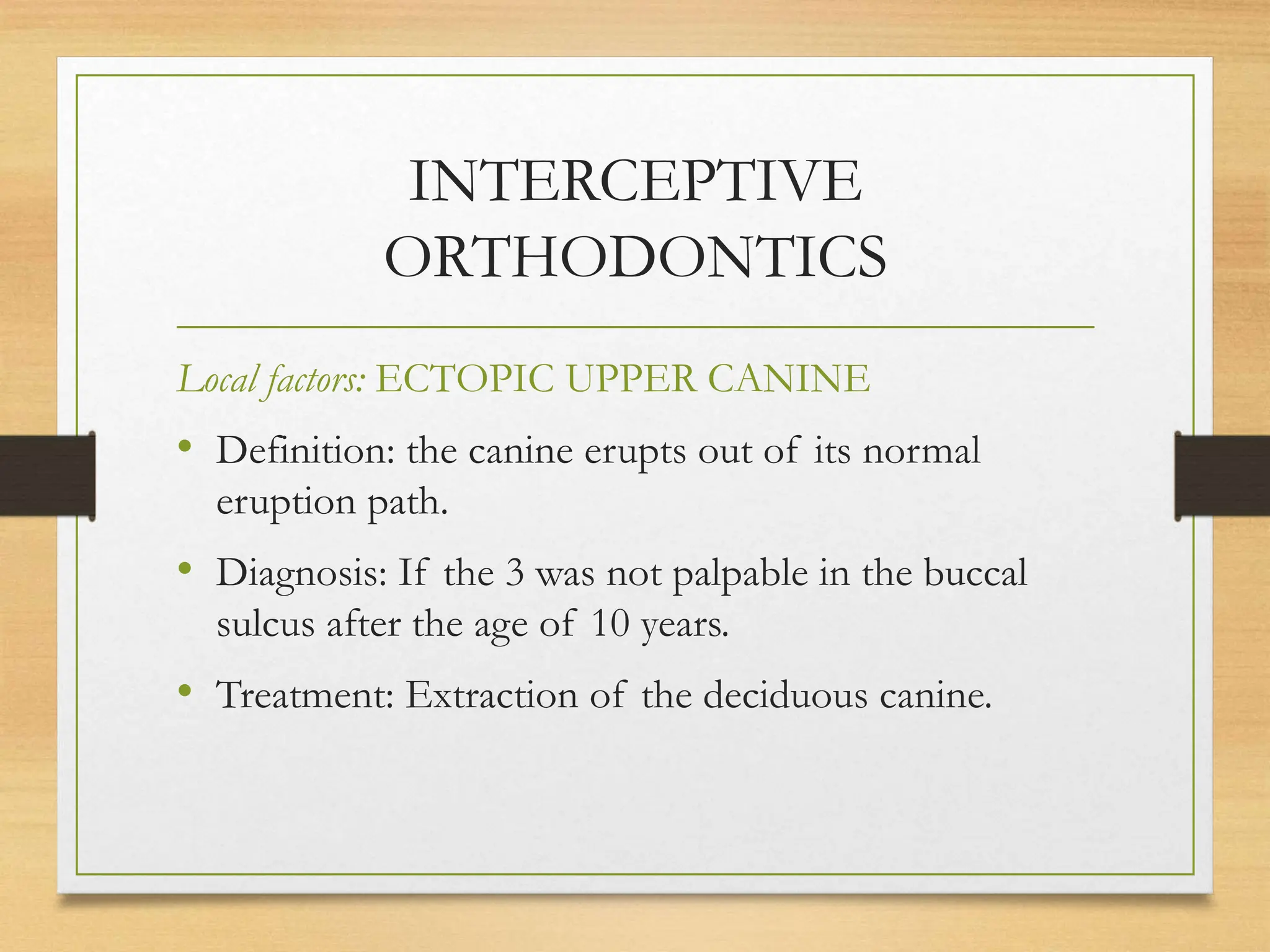 INTERCEPTIVE ORTHODONTICS

Local factors: ECTOPIC UPPER CANINE

• Definition: the canine erupts out of its normal eruption path.
• Diagnosis: If the 3 was not palpable in the buccal sulcus after the age of 10 years.
• Treatment: Extraction of the deciduous canine.